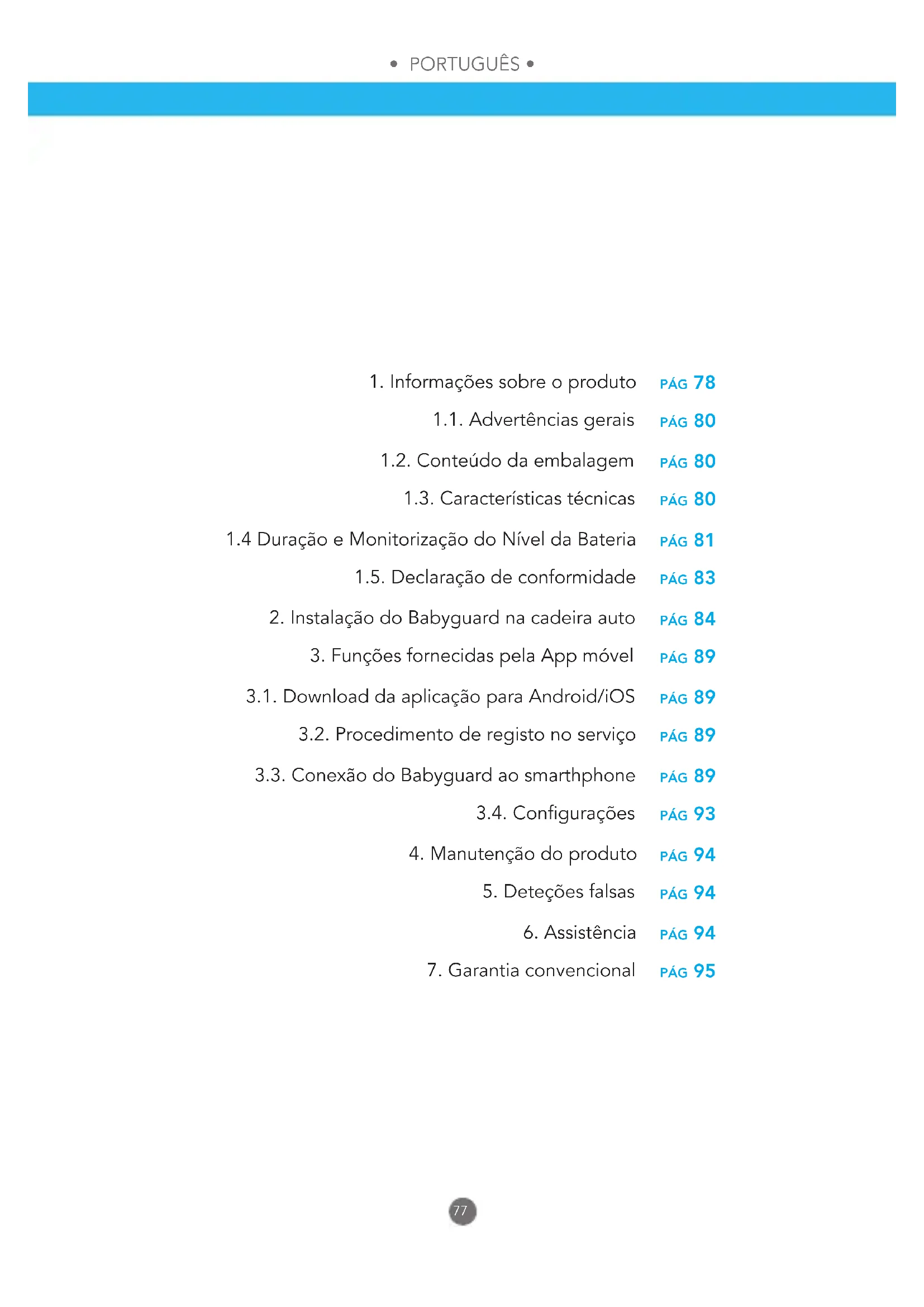 • PORTUGUÊS •

1. Informações sobre o produto PÁG 78
1.1. Advertências gerais PÁG 80
1.2. Conteúdo da embalagem PÁG 80
1.3. Características técnicas PÁG 80
1.4 Duração e Monitorização do Nível da Bateria PÁG 81
1.5. Declaração de conformidade PÁG 83
2. Instalação do Babyguard na cadeira auto PÁG 84
3. Funções fornecidas pela App móvel PÁG 89
3.1. Download da aplicação para Android/iOS PÁG 89
3.2. Procedimento de registo no serviço PÁG 89
3.3. Conexão do Babyguard ao smarthphone PÁG 89
3.4. Configurações PÁG 93
4. Manutenção do produto PÁG 94
5. Deteções falsas PÁG 94
6. Assistência PÁG 94
7. Garantia convencional PÁG 95

77